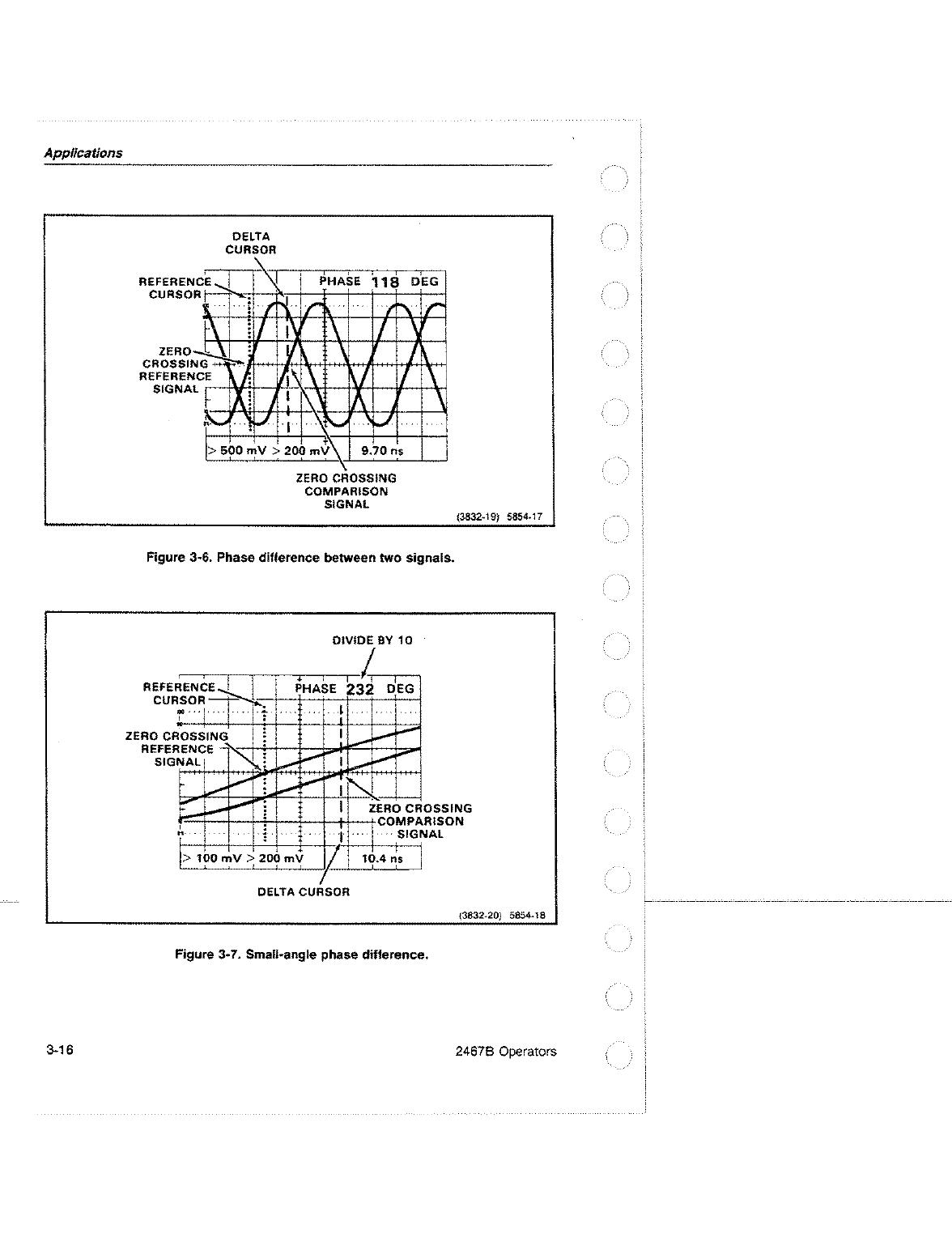 Applications

DELTA CURSOR

REFERENCE CURSOR

PHASE 118 DEG

ZERO CROSSING REFERENCE SIGNAL

> 500 mV > 200 mV 9.70 ns

ZERO CROSSING COMPARISON SIGNAL

(3832-19) 5854-17

Figure 3-6. Phase difference between two signals.

DIVIDE BY 10

REFERENCE CURSOR

PHASE 232 DEG

ZERO CROSSING REFERENCE SIGNAL

ZERO CROSSING COMPARISON SIGNAL

> 100 mV > 200 mV 10.4 ns

DELTA CURSOR

(3832-20) 5854-18

Figure 3-7. Small-angle phase difference.

3-16

2467B Operators